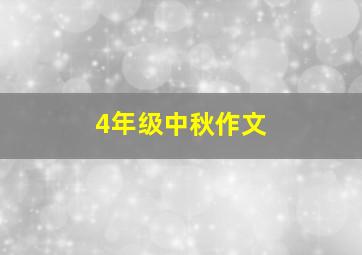 4年级中秋作文